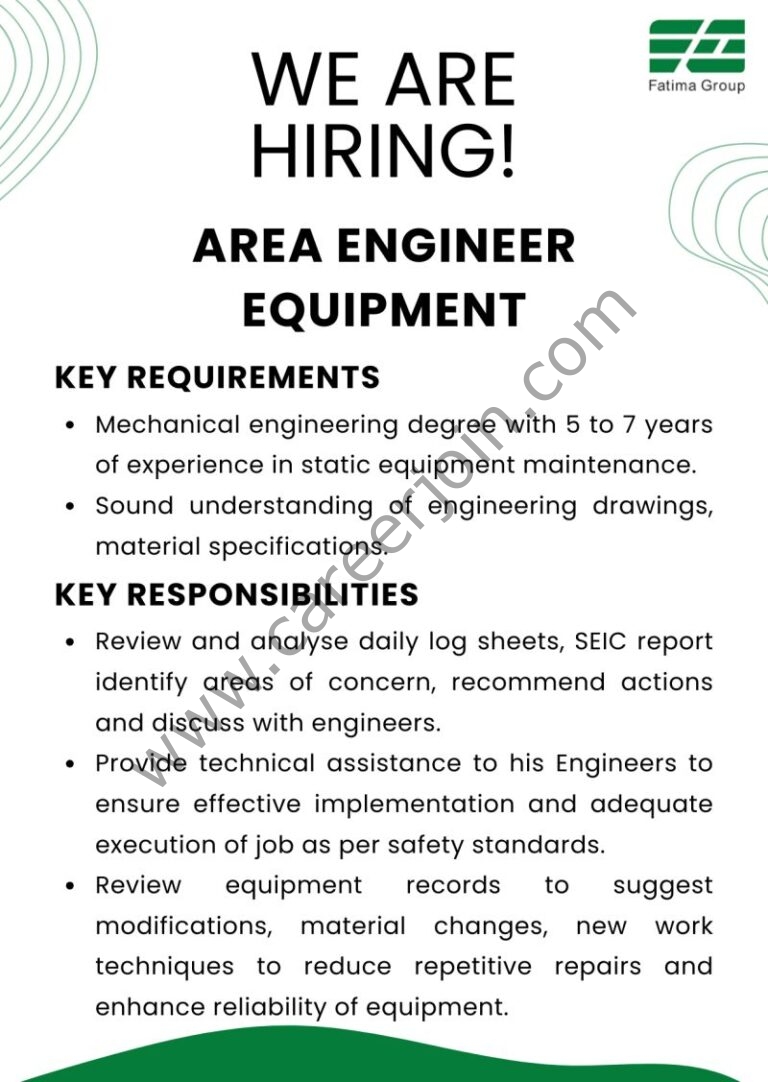 Fatima Group

WE ARE HIRING!

AREA ENGINEER EQUIPMENT

KEY REQUIREMENTS

- Mechanical engineering degree with 5 to 7 years of experience in static equipment maintenance.
- Sound understanding of engineering drawings, material specifications.

KEY RESPONSIBILITIES

- Review and analyse daily log sheets, SEIC report identify areas of concern, recommend actions and discuss with engineers.
- Provide technical assistance to his Engineers to ensure effective implementation and adequate execution of job as per safety standards.
- Review equipment records to suggest modifications, material changes, new work techniques to reduce repetitive repairs and enhance reliability of equipment.

www.careerjoin.com